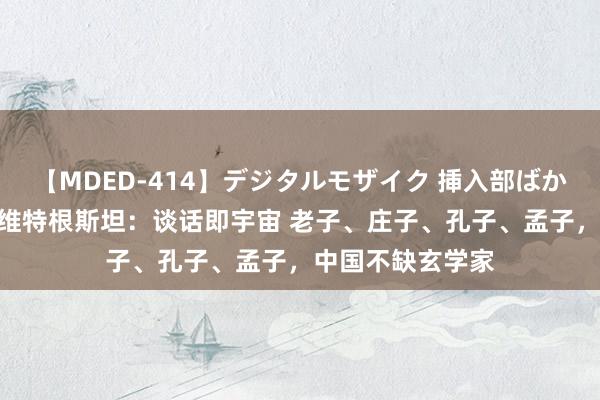 【MDED-414】デジタルモザイク 挿入部ばか
维特根斯坦：谈话即宇宙 老子、庄子、孔子、孟子，
子、孔子、孟子，中国不缺玄学家